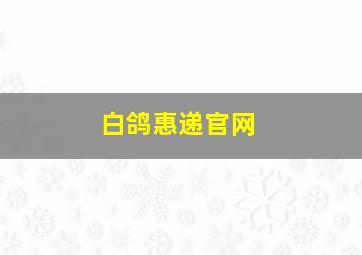 白鸽惠递官网